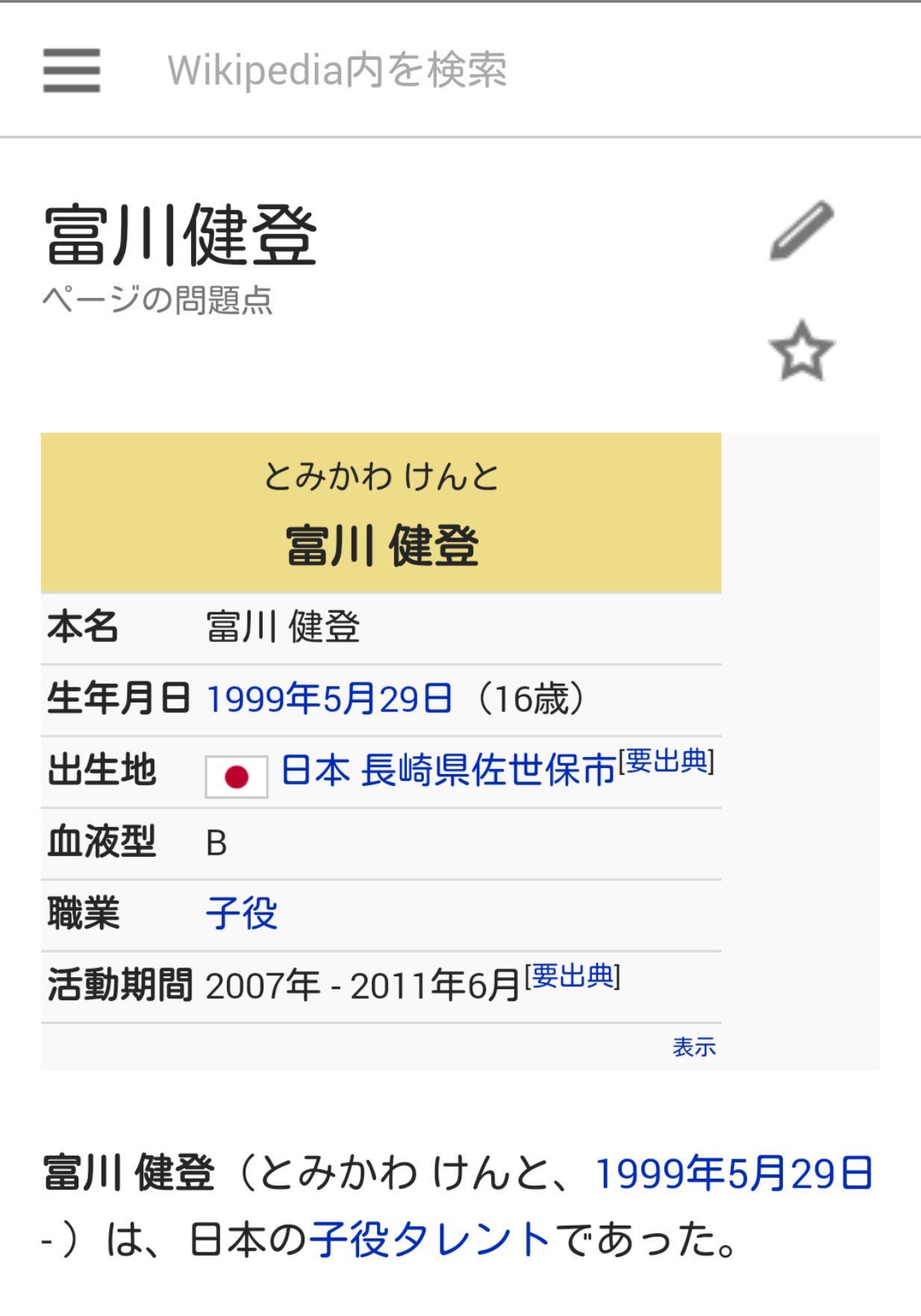 Wikipedia内を検索

富川健登
ページの問題点

とみかわ けんと
富川 健登

| 本名 | 富川 健登 |
|---|---|
| 生年月日 | 1999年5月29日（16歳） |
| 出生地 | 日本 長崎県佐世保市[要出典] |
| 血液型 | B |
| 職業 | 子役 |
| 活動期間 | 2007年 - 2011年6月[要出典] |

表示

富川 健登（とみかわ けんと、1999年5月29日 - ）は、日本の子役タレントであった。